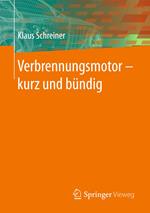 Klaus Schreiner

Verbrennungsmotor – kurz und bündig

Springer Vieweg